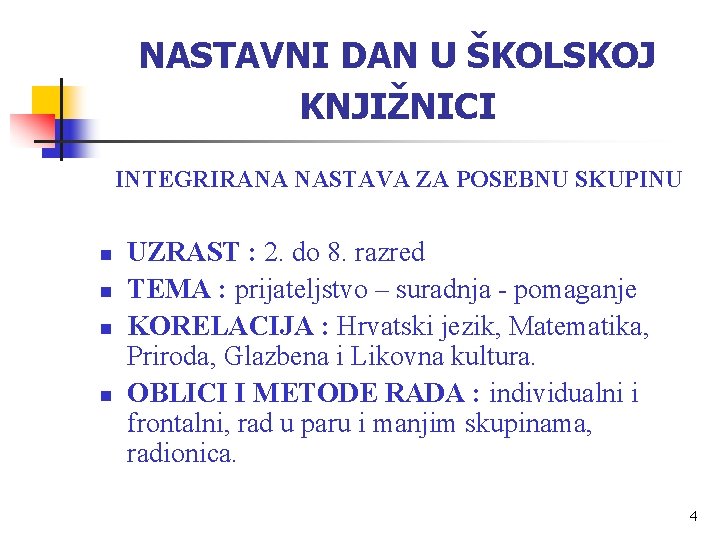 NASTAVNI DAN U ŠKOLSKOJ KNJIŽNICI

INTEGRIRANA NASTAVA ZA POSEBNU SKUPINU

- UZRAST : 2. do 8. razred
- TEMA : prijateljstvo – suradnja - pomaganje
- KORELACIJA : Hrvatski jezik, Matematika, Priroda, Glazbena i Likovna kultura.
- OBLICI I METODE RADA : individualni i frontalni, rad u paru i manjim skupinama, radionica.

4